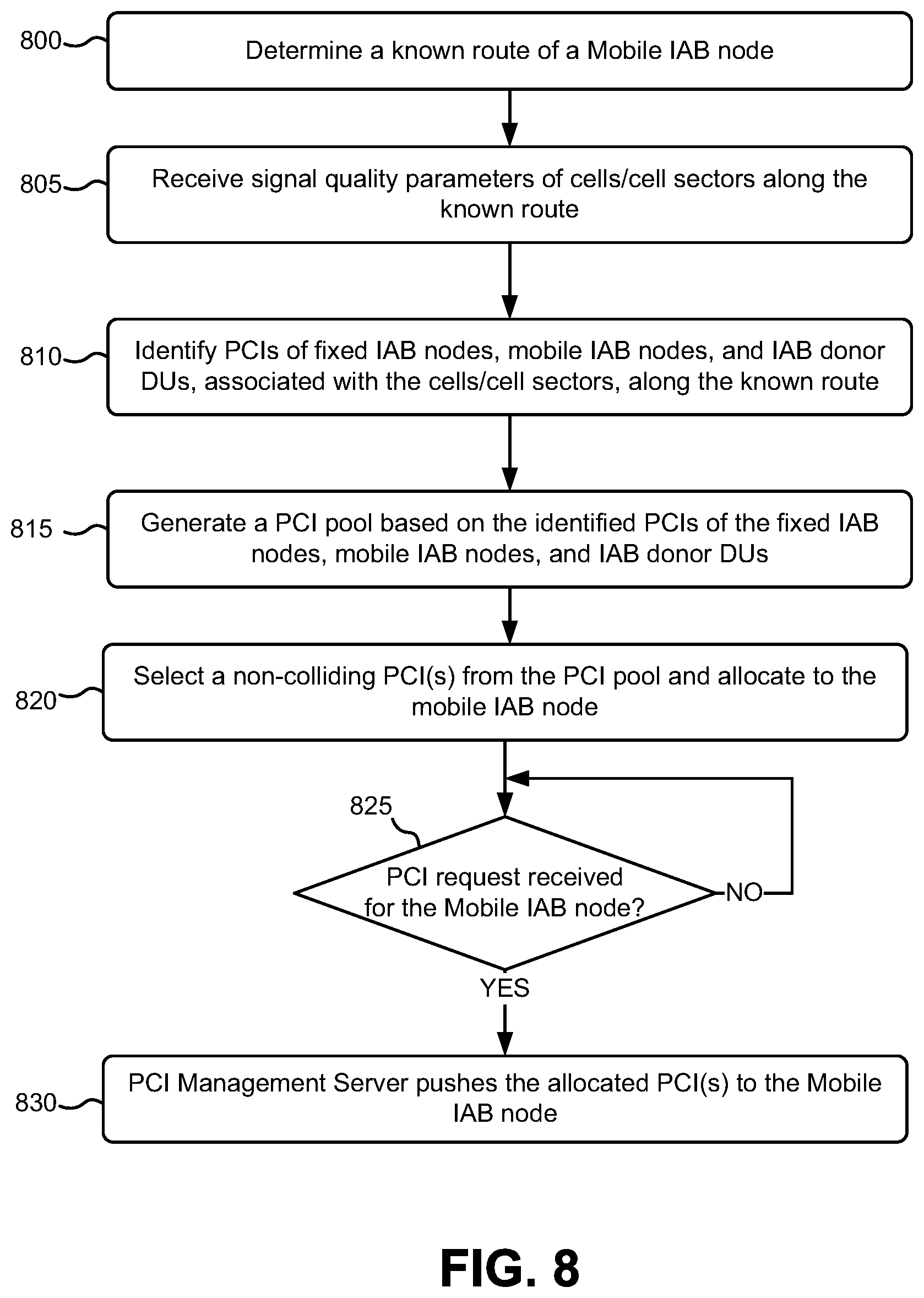 800

Determine a known route of a Mobile IAB node

805

Receive signal quality parameters of cells/cell sectors along the known route

810

Identify PCIs of fixed IAB nodes, mobile IAB nodes, and IAB donor DUs, associated with the cells/cell sectors, along the known route

815

Generate a PCI pool based on the identified PCIs of the fixed IAB nodes, mobile IAB nodes, and IAB donor DUs

820

Select a non-colliding PCI(s) from the PCI pool and allocate to the mobile IAB node

825

PCI request received for the Mobile IAB node?

NO

YES

830

PCI Management Server pushes the allocated PCI(s) to the Mobile IAB node

FIG. 8